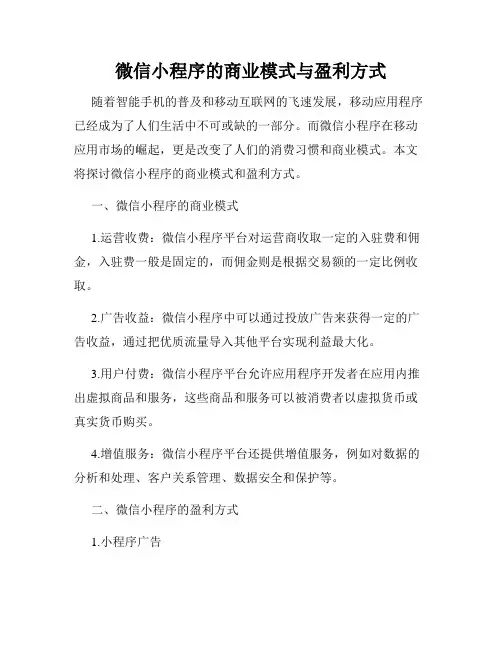 微信小程序的商业模式与盈利方式

随着智能手机的普及和移动互联网的飞速发展，移动应用程序已经成为了人们生活中不可或缺的一部分。而微信小程序在移动应用市场的崛起，更是改变了人们的消费习惯和商业模式。本文将探讨微信小程序的商业模式和盈利方式。

一、微信小程序的商业模式

1.运营收费：微信小程序平台对运营商收取一定的入驻费和佣金，入驻费一般是固定的，而佣金则是根据交易额的一定比例收取。

2.广告收益：微信小程序中可以通过投放广告来获得一定的广告收益，通过把优质流量导入其他平台实现利益最大化。

3.用户付费：微信小程序平台允许应用程序开发者在应用内推出虚拟商品和服务，这些商品和服务可以被消费者以虚拟货币或真实货币购买。

4.增值服务：微信小程序平台还提供增值服务，例如对数据的分析和处理、客户关系管理、数据安全和保护等。

二、微信小程序的盈利方式

1.小程序广告